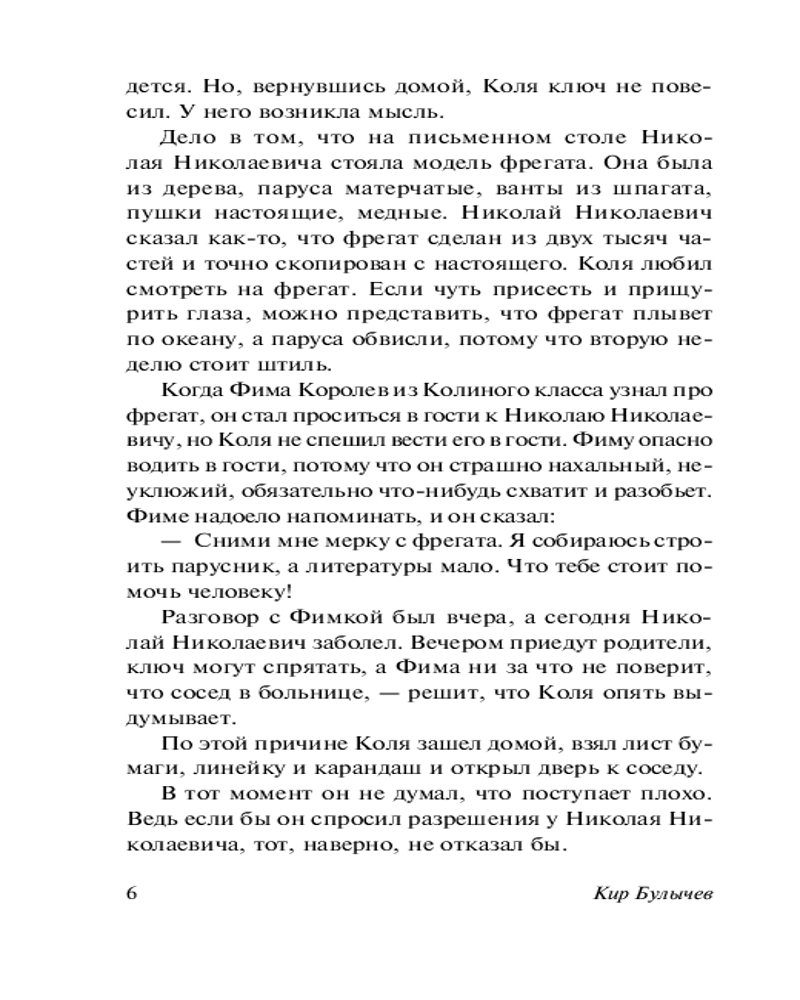 дется. Но, вернувшись домой, Коля ключ не повесил. У него возникла мысль.

Дело в том, что на письменном столе Николая Николаевича стояла модель фрегата. Она была из дерева, паруса матерчатые, ванты из шпагата, пушки настоящие, медные. Николай Николаевич сказал как-то, что фрегат сделан из двух тысяч частей и точно скопирован с настоящего. Коля любил смотреть на фрегат. Если чуть присесть и прищурить глаза, можно представить, что фрегат плывет по океану, а паруса обвисли, потому что вторую неделю стоит штиль.

Когда Фима Королев из Колиного класса узнал про фрегат, он стал проситься в гости к Николаю Николаевичу, но Коля не спешил вести его в гости. Фиму опасно водить в гости, потому что он страшно нахальный, неуклюжий, обязательно что-нибудь схватит и разобьет. Фиме надоело напоминать, и он сказал:

— Сними мне мерку с фрегата. Я собираюсь строить парусник, а литературы мало. Что тебе стоит помочь человеку!

Разговор с Фимкой был вчера, а сегодня Николай Николаевич заболел. Вечером приедут родители, ключ могут спрятать, а Фима ни за что не поверит, что сосед в больнице, — решит, что Коля опять выдумывает.

По этой причине Коля зашел домой, взял лист бумаги, линейку и карандаш и открыл дверь к соседу.

В тот момент он не думал, что поступает плохо. Ведь если бы он спросил разрешения у Николая Николаевича, тот, наверно, не отказал бы.

6 Кир Булычев